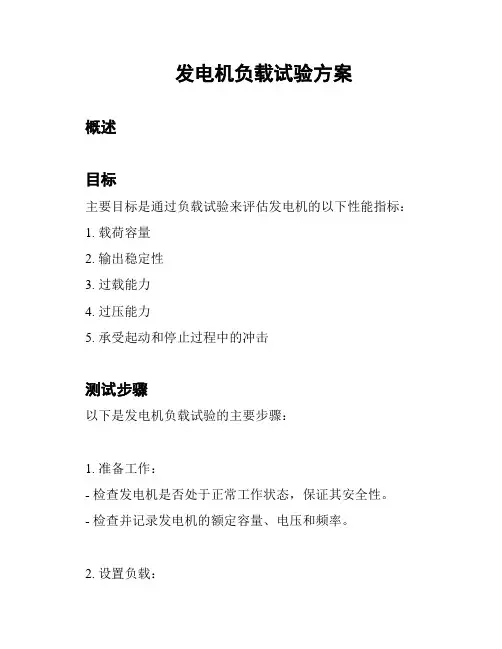 发电机负载试验方案

概述

目标

主要目标是通过负载试验来评估发电机的以下性能指标：

1. 载荷容量

2. 输出稳定性

3. 过载能力

4. 过压能力

5. 承受起动和停止过程中的冲击

测试步骤

以下是发电机负载试验的主要步骤：

1. 准备工作：

- 检查发电机是否处于正常工作状态，保证其安全性。

- 检查并记录发电机的额定容量、电压和频率。

2. 设置负载：